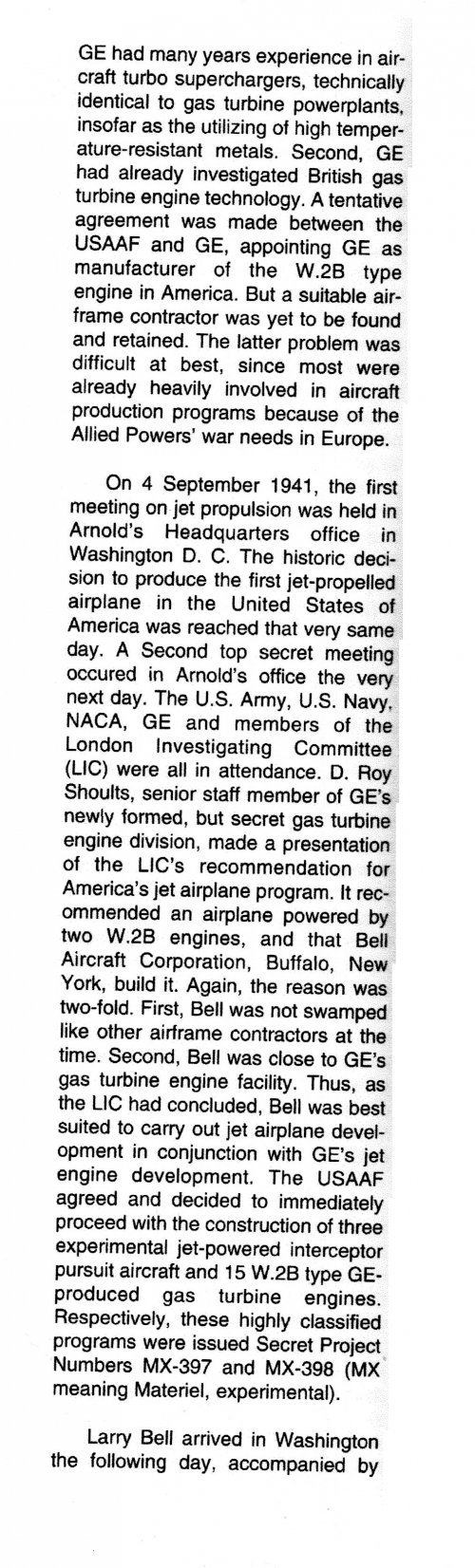 GE had many years experience in aircraft turbo superchargers, technically identical to gas turbine powerplants, insofar as the utilizing of high temperature-resistant metals. Second, GE had already investigated British gas turbine engine technology. A tentative agreement was made between the USAAF and GE, appointing GE as manufacturer of the W.2B type engine in America. But a suitable airframe contractor was yet to be found and retained. The latter problem was difficult at best, since most were already heavily involved in aircraft production programs because of the Allied Powers' war needs in Europe.

On 4 September 1941, the first meeting on jet propulsion was held in Arnold's Headquarters office in Washington D. C. The historic decision to produce the first jet-propelled airplane in the United States of America was reached that very same day. A Second top secret meeting occured in Arnold's office the very next day. The U.S. Army, U.S. Navy, NACA, GE and members of the London Investigating Committee (LIC) were all in attendance. D. Roy Shoults, senior staff member of GE's newly formed, but secret gas turbine engine division, made a presentation of the LIC's recommendation for America's jet airplane program. It recommended an airplane powered by two W.2B engines, and that Bell Aircraft Corporation, Buffalo, New York, build it. Again, the reason was two-fold. First, Bell was not swamped like other airframe contractors at the time. Second, Bell was close to GE's gas turbine engine facility. Thus, as the LIC had concluded, Bell was best suited to carry out jet airplane development in conjunction with GE's jet engine development. The USAAF agreed and decided to immediately proceed with the construction of three experimental jet-powered interceptor pursuit aircraft and 15 W.2B type GE-produced gas turbine engines. Respectively, these highly classified programs were issued Secret Project Numbers MX-397 and MX-398 (MX meaning Materiel, experimental).

Larry Bell arrived in Washington the following day, accompanied by